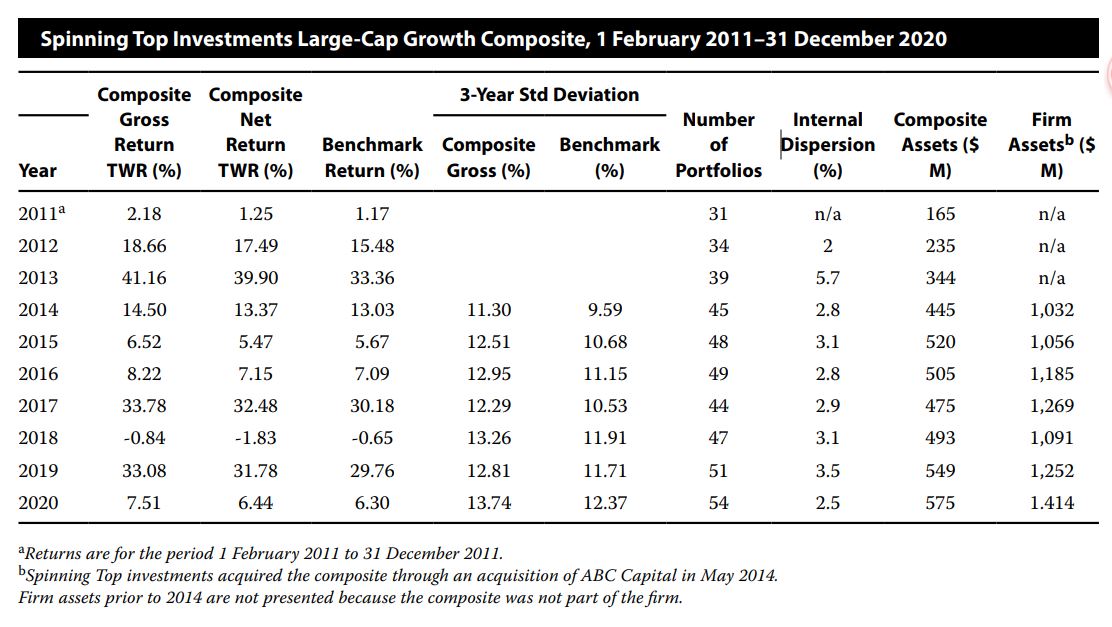 Spinning Top Investments Large-Cap Growth Composite, 1 February 2011–31 December 2020

| Year | Composite Gross Return TWR (%) | Composite Net Return TWR (%) | Benchmark Return (%) | 3-Year Std Deviation Composite Gross (%) | 3-Year Std Deviation Benchmark (%) | Number of Portfolios | Internal Dispersion (%) | Composite Assets ($ M) | Firm Assets$^b$ ($ M) |
|---|---|---|---|---|---|---|---|---|---|
| 2011$^a$ | 2.18 | 1.25 | 1.17 | | | 31 | n/a | 165 | n/a |
| 2012 | 18.66 | 17.49 | 15.48 | | | 34 | 2 | 235 | n/a |
| 2013 | 41.16 | 39.90 | 33.36 | | | 39 | 5.7 | 344 | n/a |
| 2014 | 14.50 | 13.37 | 13.03 | 11.30 | 9.59 | 45 | 2.8 | 445 | 1,032 |
| 2015 | 6.52 | 5.47 | 5.67 | 12.51 | 10.68 | 48 | 3.1 | 520 | 1,056 |
| 2016 | 8.22 | 7.15 | 7.09 | 12.95 | 11.15 | 49 | 2.8 | 505 | 1,185 |
| 2017 | 33.78 | 32.48 | 30.18 | 12.29 | 10.53 | 44 | 2.9 | 475 | 1,269 |
| 2018 | -0.84 | -1.83 | -0.65 | 13.26 | 11.91 | 47 | 3.1 | 493 | 1,091 |
| 2019 | 33.08 | 31.78 | 29.76 | 12.81 | 11.71 | 51 | 3.5 | 549 | 1,252 |
| 2020 | 7.51 | 6.44 | 6.30 | 13.74 | 12.37 | 54 | 2.5 | 575 | 1.414 |

$^a$Returns are for the period 1 February 2011 to 31 December 2011.
$^b$Spinning Top investments acquired the composite through an acquisition of ABC Capital in May 2014.
Firm assets prior to 2014 are not presented because the composite was not part of the firm.